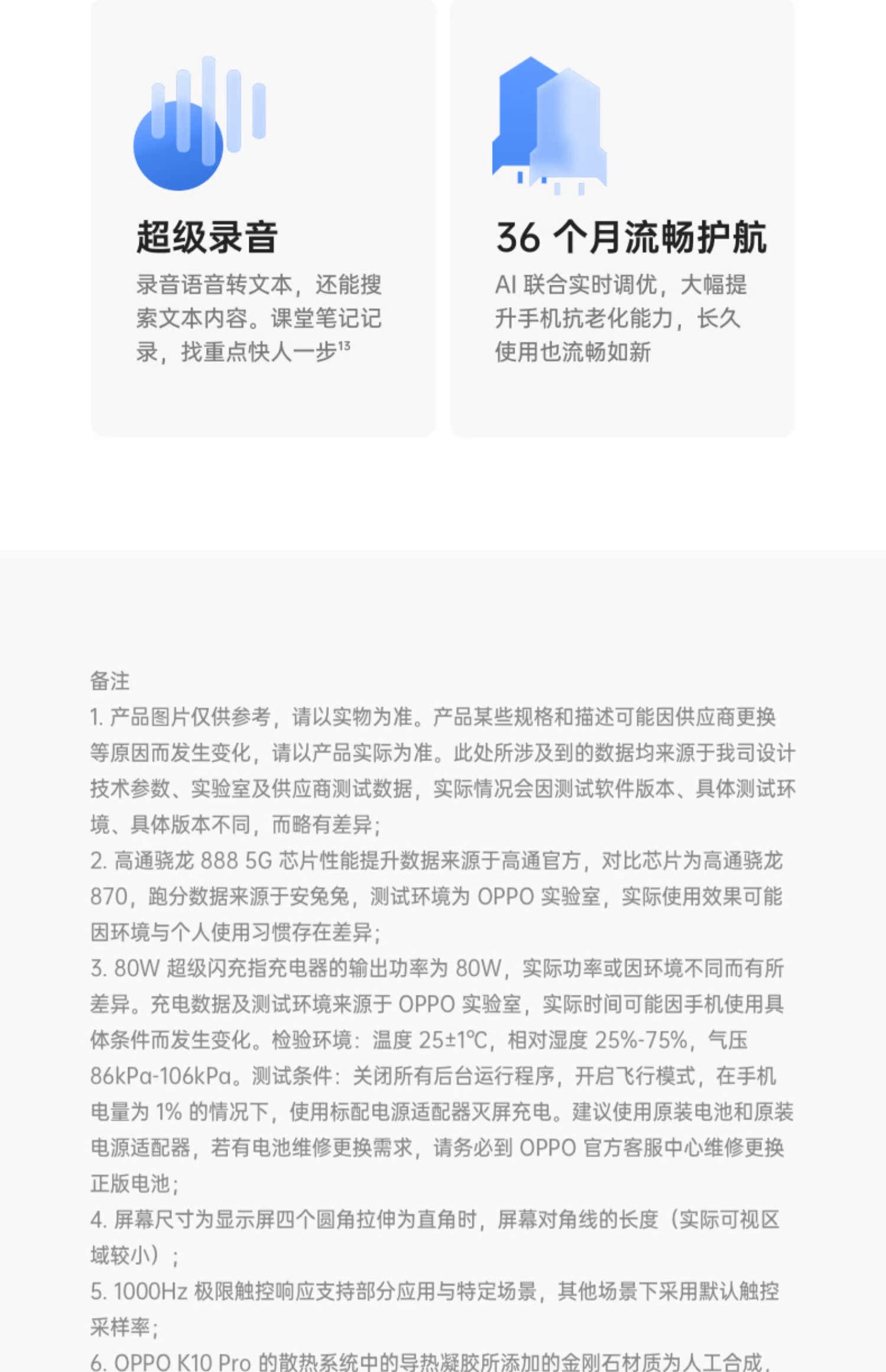 超级录音

录音语音转文本，还能搜索文本内容。课堂笔记记录，找重点快人一步$^{13}$

36 个月流畅护航

AI 联合实时调优，大幅提升手机抗老化能力，长久使用也流畅如新

备注

1. 产品图片仅供参考，请以实物为准。产品某些规格和描述可能因供应商更换等原因而发生变化，请以产品实际为准。此处所涉及到的数据均来源于我司设计技术参数、实验室及供应商测试数据，实际情况会因测试软件版本、具体测试环境、具体版本不同，而略有差异；

2. 高通骁龙 888 5G 芯片性能提升数据来源于高通官方，对比芯片为高通骁龙 870，跑分数据来源于安兔兔，测试环境为 OPPO 实验室，实际使用效果可能因环境与个人使用习惯存在差异；

3. 80W 超级闪充指充电器的输出功率为 80W，实际功率或因环境不同而有所差异。充电数据及测试环境来源于 OPPO 实验室，实际时间可能因手机使用具体条件而发生变化。检验环境：温度 25±1°C，相对湿度 25%-75%，气压 86kPa-106kPa。测试条件：关闭所有后台运行程序，开启飞行模式，在手机电量为 1% 的情况下，使用标配电源适配器灭屏充电。建议使用原装电池和原装电源适配器，若有电池维修更换需求，请务必到 OPPO 官方客服中心维修更换正版电池；

4. 屏幕尺寸为显示屏四个圆角拉伸为直角时，屏幕对角线的长度（实际可视区域较小）；

5. 1000Hz 极限触控响应支持部分应用与特定场景，其他场景下采用默认触控采样率；

6. OPPO K10 Pro 的散热系统中的导热凝胶所添加的金刚石材质为人工合成，